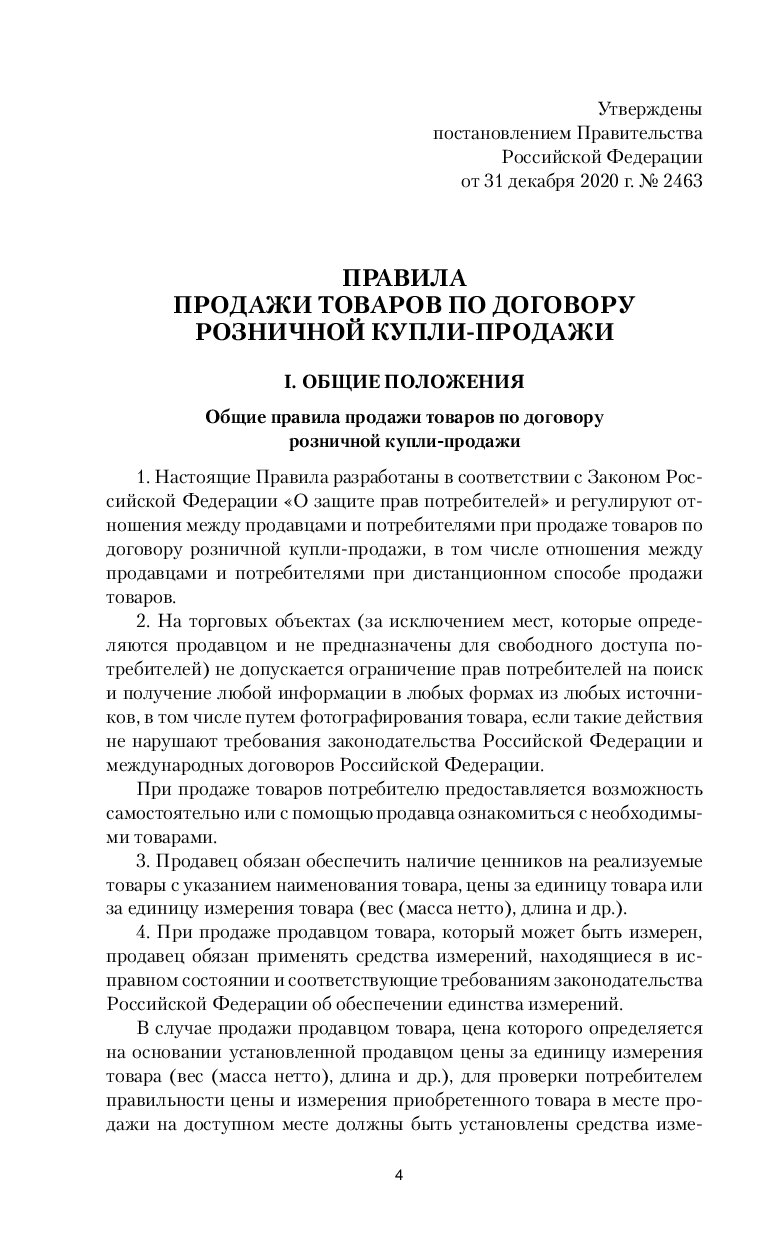 Утверждены
постановлением Правительства
Российской Федерации
от 31 декабря 2020 г. № 2463

ПРАВИЛА
ПРОДАЖИ ТОВАРОВ ПО ДОГОВОРУ
РОЗНИЧНОЙ КУПЛИ-ПРОДАЖИ

I. ОБЩИЕ ПОЛОЖЕНИЯ

Общие правила продажи товаров по договору розничной купли-продажи

1. Настоящие Правила разработаны в соответствии с Законом Российской Федерации «О защите прав потребителей» и регулируют отношения между продавцами и потребителями при продаже товаров по договору розничной купли-продажи, в том числе отношения между продавцами и потребителями при дистанционном способе продажи товаров.

2. На торговых объектах (за исключением мест, которые определяются продавцом и не предназначены для свободного доступа потребителей) не допускается ограничение прав потребителей на поиск и получение любой информации в любых формах из любых источников, в том числе путем фотографирования товара, если такие действия не нарушают требования законодательства Российской Федерации и международных договоров Российской Федерации.

При продаже товаров потребителю предоставляется возможность самостоятельно или с помощью продавца ознакомиться с необходимыми товарами.

3. Продавец обязан обеспечить наличие ценников на реализуемые товары с указанием наименования товара, цены за единицу товара или за единицу измерения товара (вес (масса нетто), длина и др.).

4. При продаже продавцом товара, который может быть измерен, продавец обязан применять средства измерений, находящиеся в исправном состоянии и соответствующие требованиям законодательства Российской Федерации об обеспечении единства измерений.

В случае продажи продавцом товара, цена которого определяется на основании установленной продавцом цены за единицу измерения товара (вес (масса нетто), длина и др.), для проверки потребителем правильности цены и измерения приобретенного товара в месте продажи на доступном месте должны быть установлены средства изме-

4